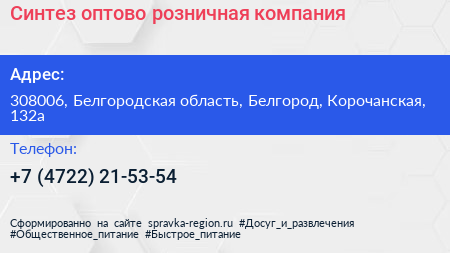 Синтез оптово розничная компания

Адрес:

308006, Белгородская область, Белгород, Корочанская, 132а

Телефон:

+7 (4722) 21-53-54

Сформированно на сайте spravka-region.ru #Досуг_и_развлечения #Общественное_питание #Быстрое_питание